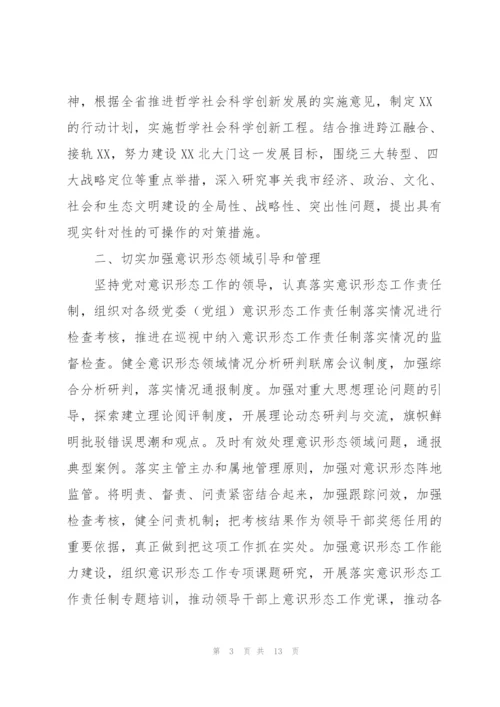 神，根据全省推进哲学社会科学创新发展的实施意见，制定XX的行动计划，实施哲学社会科学创新工程。结合推进跨江融合、接轨XX，努力建设XX北大门这一发展目标，围绕三大转型、四大战略定位等重点举措，深入研究事关我市经济、政治、文化、社会和生态文明建设的全局性、战略性、突出性问题，提出具有现实针对性的可操作的对策措施。

二、切实加强意识形态领域引导和管理

坚持党对意识形态工作的领导，认真落实意识形态工作责任制，组织对各级党委（党组）意识形态工作责任制落实情况进行检查考核，推进在巡视中纳入意识形态工作责任制落实情况的监督检查。健全意识形态领域情况分析研判联席会议制度，加强综合分析研判，落实情况通报制度。加强对重大思想理论问题的引导，探索建立理论阅评制度，开展理论动态研判与交流，旗帜鲜明批驳错误思潮和观点。及时有效处理意识形态领域问题，通报典型案例。落实主管主办和属地管理原则，加强对意识形态阵地监管。将明责、督责、问责紧密结合起来，加强跟踪问效，加强检查考核，健全问责机制；把考核结果作为领导干部奖惩任用的重要依据，真正做到把这项工作抓在实处。加强意识形态工作能力建设，组织意识形态工作专项课题研究，开展落实意识形态工作责任制专题培训，推动领导干部上意识形态工作党课，推动各

第 3 页 共 13 页